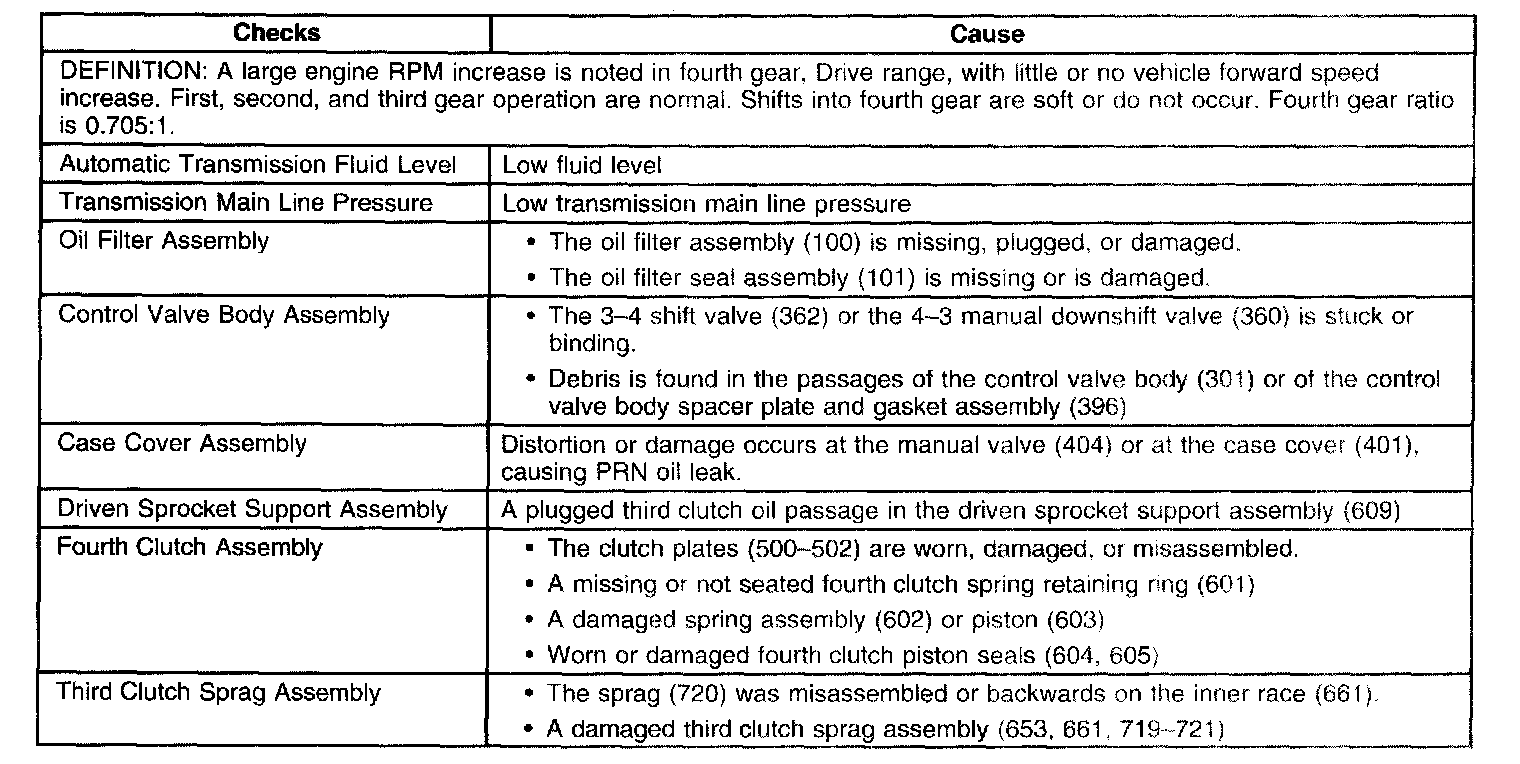 | Checks | Cause |
|---|---|
| DEFINITION: A large engine RPM increase is noted in fourth gear, Drive range, with little or no vehicle forward speed increase. First, second, and third gear operation are normal. Shifts into fourth gear are soft or do not occur. Fourth gear ratio is 0.705:1. | |
| Automatic Transmission Fluid Level | Low fluid level |
| Transmission Main Line Pressure | Low transmission main line pressure |
| Oil Filter Assembly | • The oil filter assembly (100) is missing, plugged, or damaged. • The oil filter seal assembly (101) is missing or is damaged. |
| Control Valve Body Assembly | • The 3–4 shift valve (362) or the 4–3 manual downshift valve (360) is stuck or binding. • Debris is found in the passages of the control valve body (301) or of the control valve body spacer plate and gasket assembly (396) |
| Case Cover Assembly | Distortion or damage occurs at the manual valve (404) or at the case cover (401), causing PRN oil leak. |
| Driven Sprocket Support Assembly | A plugged third clutch oil passage in the driven sprocket support assembly (609) |
| Fourth Clutch Assembly | • The clutch plates (500–502) are worn, damaged, or misassembled. • A missing or not seated fourth clutch spring retaining ring (601) • A damaged spring assembly (602) or piston (603) • Worn or damaged fourth clutch piston seals (604, 605) |
| Third Clutch Sprag Assembly | • The sprag (720) was misassembled or backwards on the inner race (661). • A damaged third clutch sprag assembly (653, 661, 719–721) |